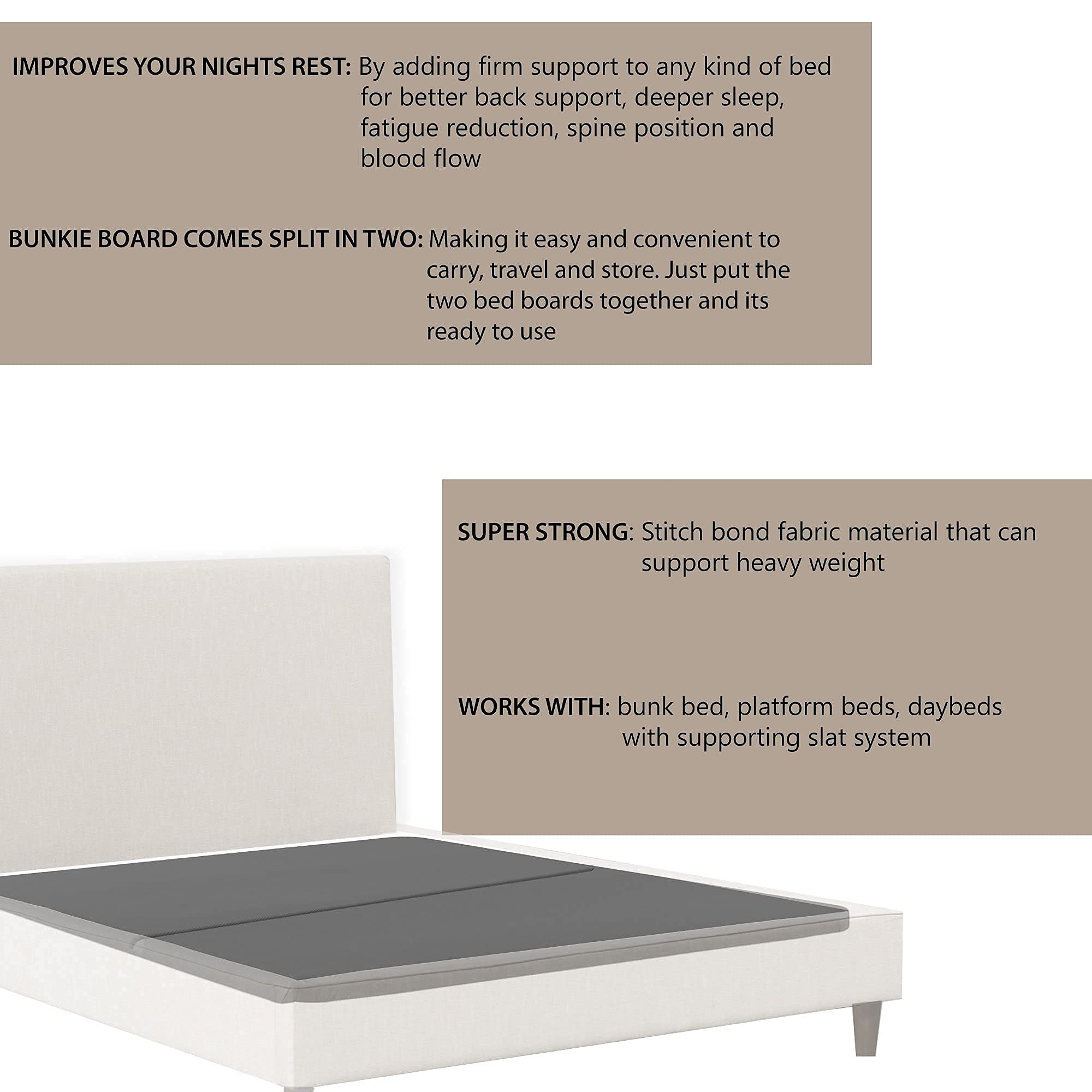 IMPROVES YOUR NIGHTS REST: By adding firm support to any kind of bed for better back support, deeper sleep, fatigue reduction, spine position and blood flow

BUNKIE BOARD COMES SPLIT IN TWO: Making it easy and convenient to carry, travel and store. Just put the two bed boards together and its ready to use

SUPER STRONG: Stitch bond fabric material that can support heavy weight

WORKS WITH: bunk bed, platform beds, daybeds with supporting slat system